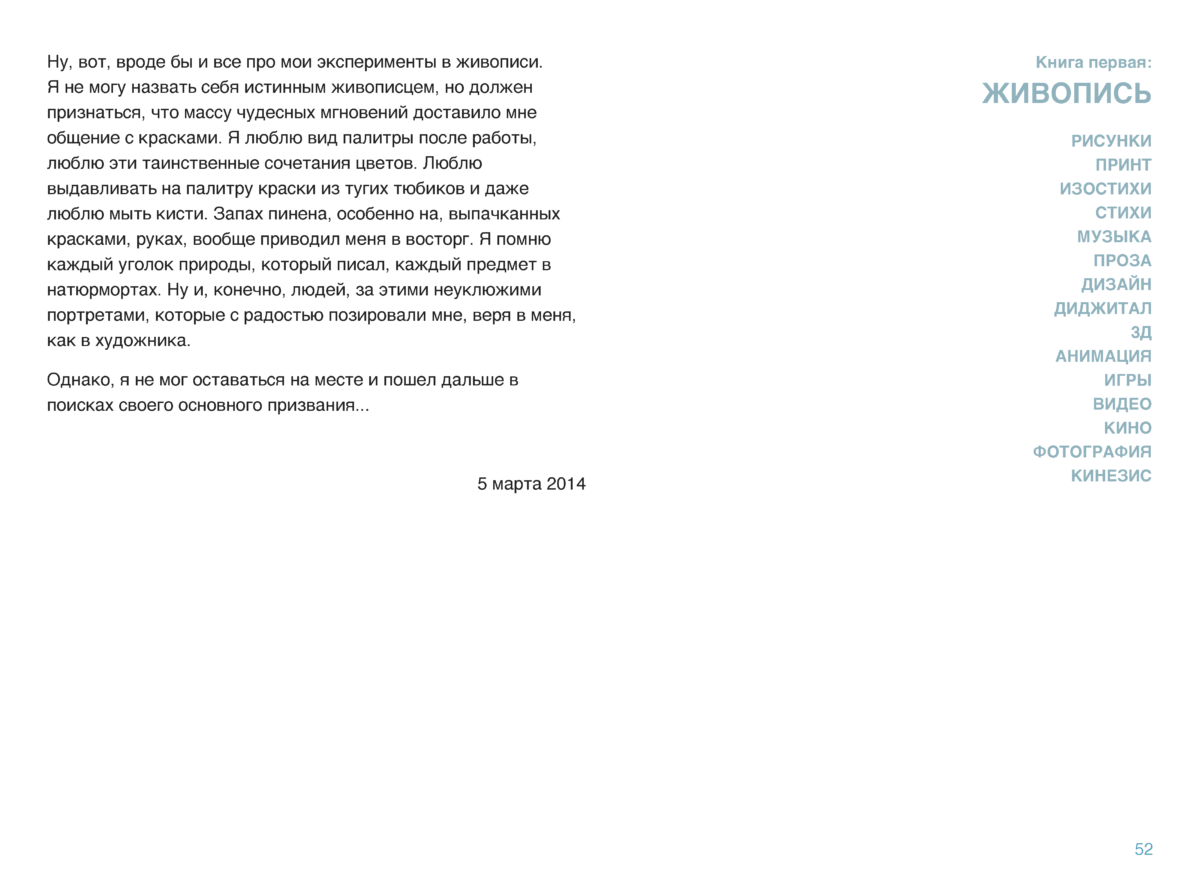 Ну, вот, вроде бы и все про мои эксперименты в живописи. Я не могу назвать себя истинным живописцем, но должен признаться, что массу чудесных мгновений доставило мне общение с красками. Я люблю вид палитры после работы, люблю эти таинственные сочетания цветов. Люблю выдавливать на палитру краски из тугих тюбиков и даже люблю мыть кисти. Запах пинена, особенно на, выпачканных красками, руках, вообще приводил меня в восторг. Я помню каждый уголок природы, который писал, каждый предмет в натюрмортах. Ну и, конечно, людей, за этими неуклюжими портретами, которые с радостью позировали мне, веря в меня, как в художника.

Однако, я не мог оставаться на месте и пошел дальше в поисках своего основного призвания...

5 марта 2014

Книга первая:
ЖИВОПИСЬ

РИСУНКИ
ПРИНТ
ИЗОСТИХИ
СТИХИ
МУЗЫКА
ПРОЗА
ДИЗАЙН
ДИДЖИТАЛ
3Д
АНИМАЦИЯ
ИГРЫ
ВИДЕО
КИНО
ФОТОГРАФИЯ
КИНЕЗИС

52